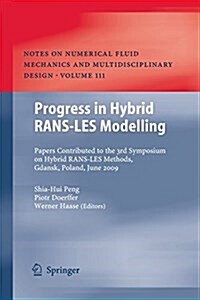 NOTES ON NUMERICAL FLUID MECHANICS AND MULTIDISCIPLINARY DESIGN · VOLUME 111

Progress in Hybrid RANS-LES Modelling

Papers Contributed to the 3rd Symposium on Hybrid RANS-LES Methods, Gdansk, Poland, June 2009

Shia-Hui Peng
Piotr Doerffer
Werner Haase (Editors)

Springer